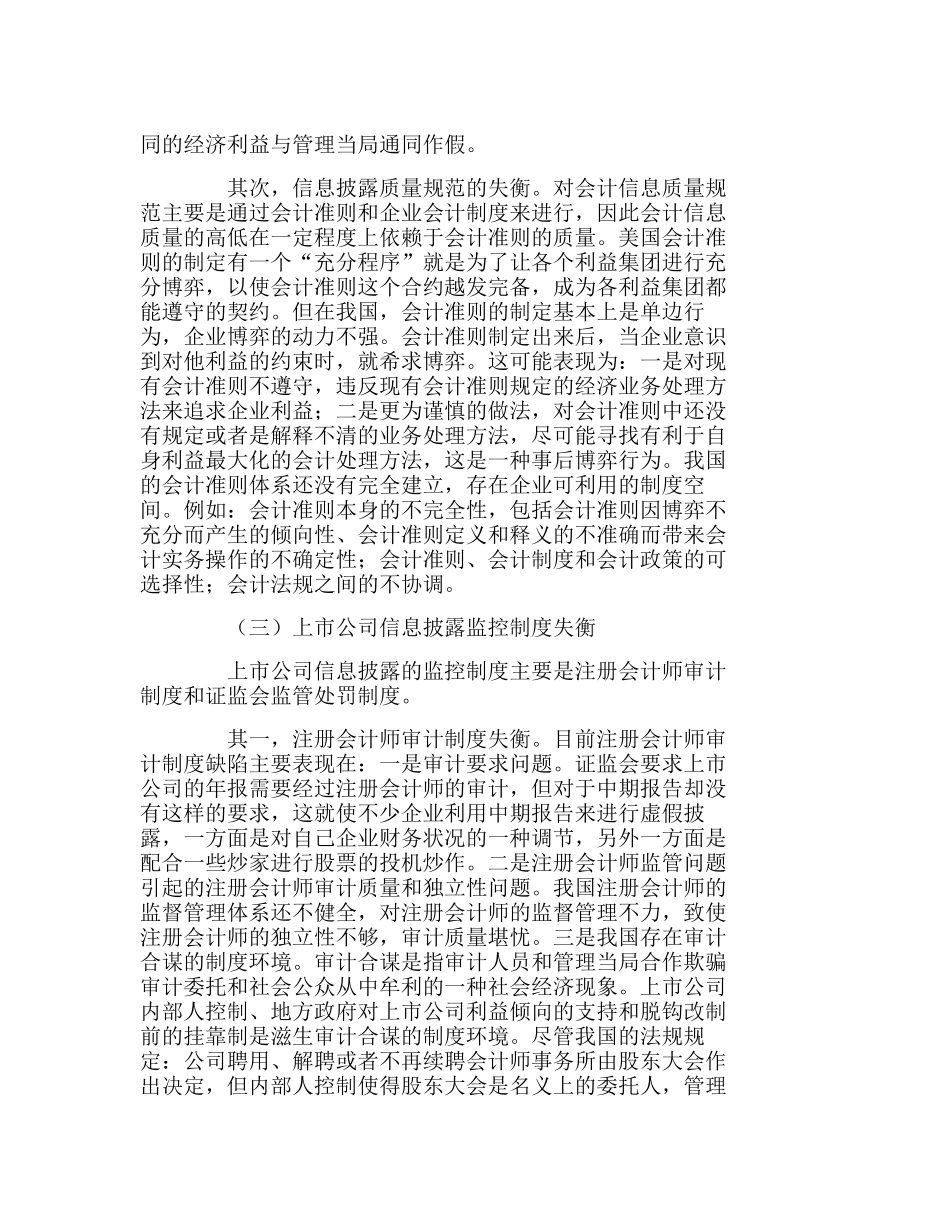 同的经济利益与管理当局通同作假。

其次，信息披露质量规范的失衡。对会计信息质量规范主要是通过会计准则和企业会计制度来进行，因此会计信息质量的高低在一定程度上依赖于会计准则的质量。美国会计准则的制定有一个“充分程序”就是为了让各个利益集团进行充分博弈，以使会计准则这个合约越发完备，成为各利益集团都能遵守的契约。但在我国，会计准则的制定基本上是单边行为，企业博弈的动力不强。会计准则制定出来后，当企业意识到对他利益的约束时，就希求博弈。这可能表现为：一是对现有会计准则不遵守，违反现有会计准则规定的经济业务处理方法来追求企业利益；二是更为谨慎的做法，对会计准则中还没有规定或者是解释不清的业务处理方法，尽可能寻找有利于自身利益最大化的会计处理方法，这是一种事后博弈行为。我国的会计准则体系还没有完全建立，存在企业可利用的制度空间。例如：会计准则本身的不完全性，包括会计准则因博弈不充分而产生的倾向性、会计准则定义和释义的不准确而带来会计实务操作的不确定性；会计准则、会计制度和会计政策的可选择性；会计法规之间的不协调。

（三）上市公司信息披露监控制度失衡

上市公司信息披露的监控制度主要是注册会计师审计制度和证监会监管处罚制度。

其一，注册会计师审计制度失衡。目前注册会计师审计制度缺陷主要表现在：一是审计要求问题。证监会要求上市公司的年报需要经过注册会计师的审计，但对于中期报告却没有这样的要求，这就使不少企业利用中期报告来进行虚假披露，一方面是对自己企业财务状况的一种调节，另外一方面是配合一些炒家进行股票的投机炒作。二是注册会计师监管问题引起的注册会计师审计质量和独立性问题。我国注册会计师的监督管理体系还不健全，对注册会计师的监督管理不力，致使注册会计师的独立性不够，审计质量堪忧。三是我国存在审计合谋的制度环境。审计合谋是指审计人员和管理当局合作欺骗审计委托和社会公众从中牟利的一种社会经济现象。上市公司内部人控制、地方政府对上市公司利益倾向的支持和脱钩改制前的挂靠制是滋生审计合谋的制度环境。尽管我国的法规规定：公司聘用、解聘或者不再续聘会计师事务所由股东大会作出决定，但内部人控制使得股东大会是名义上的委托人，管理